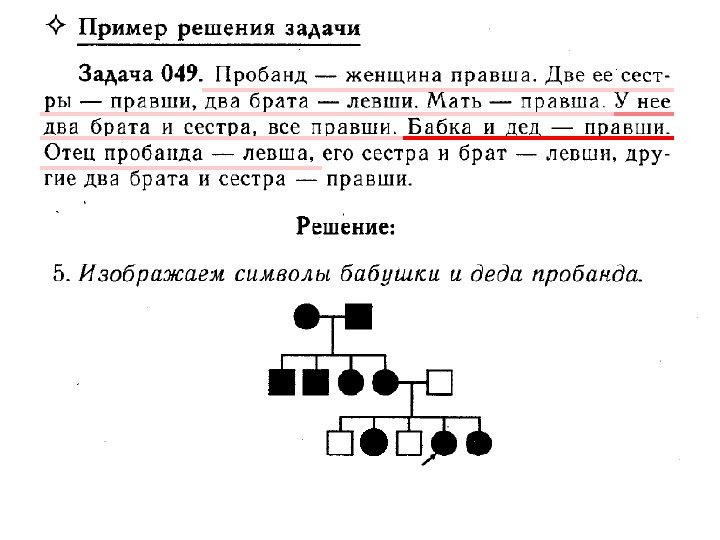 ✧ Пример решения задачи

Задача 049. Пробанд — женщина правша. Две ее сестры — правши, два брата — левши. Мать — правша. У нее два брата и сестра, все правши. Бабка и дед — правши. Отец пробанда — левша, его сестра и брат — левши, другие два брата и сестра — правши.

Решение:

5. Изображаем символы бабушки и деда пробанда.